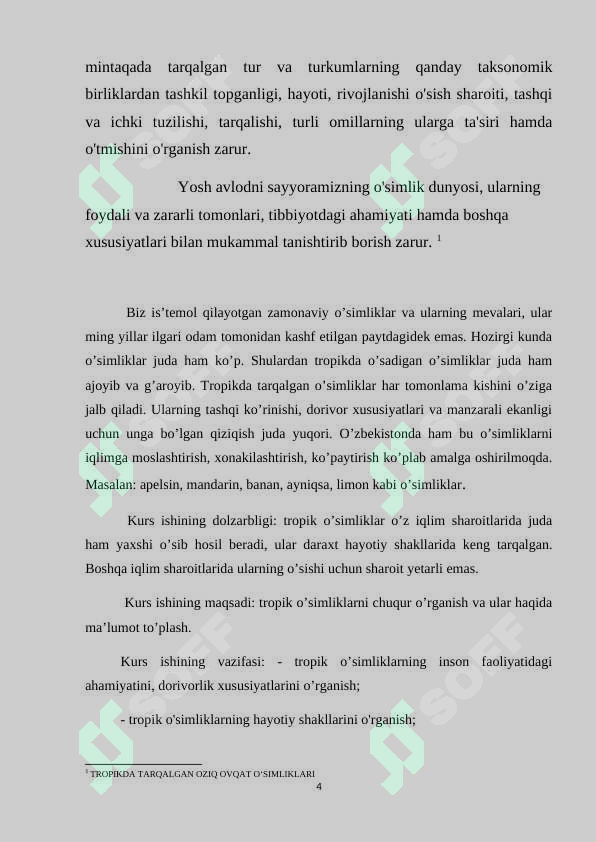 mintaqada tarqalgan tur va turkumlarning qanday taksonomik birliklardan tashkil topganligi, hayoti, rivojlanishi o'sish sharoiti, tashqi va ichki tuzilishi, tarqalishi, turli omillarning ularga ta'siri hamda o'tmishini o'rganish zarur.

Yosh avlodni sayyoramizning o'simlik dunyosi, ularning foydali va zararli tomonlari, tibbiyotdagi ahamiyati hamda boshqa xususiyatlari bilan mukammal tanishtirib borish zarur. $^1$

Biz is’temol qilayotgan zamonaviy o’simliklar va ularning mevalari, ular ming yillar ilgari odam tomonidan kashf etilgan paytdagidek emas. Hozirgi kunda o’simliklar juda ham ko’p. Shulardan tropikda o’sadigan o’simliklar juda ham ajoyib va g’aroyib. Tropikda tarqalgan o’simliklar har tomonlama kishini o’ziga jalb qiladi. Ularning tashqi ko’rinishi, dorivor xususiyatlari va manzarali ekanligi uchun unga bo’lgan qiziqish juda yuqori. O’zbekistonda ham bu o’simliklarni iqlimga moslashtirish, xonakilashtirish, ko’paytirish ko’plab amalga oshirilmoqda. Masalan: apelsin, mandarin, banan, ayniqsa, limon kabi o’simliklar.

Kurs ishining dolzarbligi: tropik o’simliklar o’z iqlim sharoitlarida juda ham yaxshi o’sib hosil beradi, ular daraxt hayotiy shakllarida keng tarqalgan. Boshqa iqlim sharoitlarida ularning o’sishi uchun sharoit yetarli emas.

Kurs ishining maqsadi: tropik o’simliklarni chuqur o’rganish va ular haqida ma’lumot to’plash.

Kurs ishining vazifasi: - tropik o’simliklarning inson faoliyatidagi ahamiyatini, dorivorlik xususiyatlarini o’rganish;

- tropik o'simliklarning hayotiy shakllarini o'rganish;

$^1$ TROPIKDA TARQALGAN OZIQ OVQAT O‘SIMLIKLARI

4